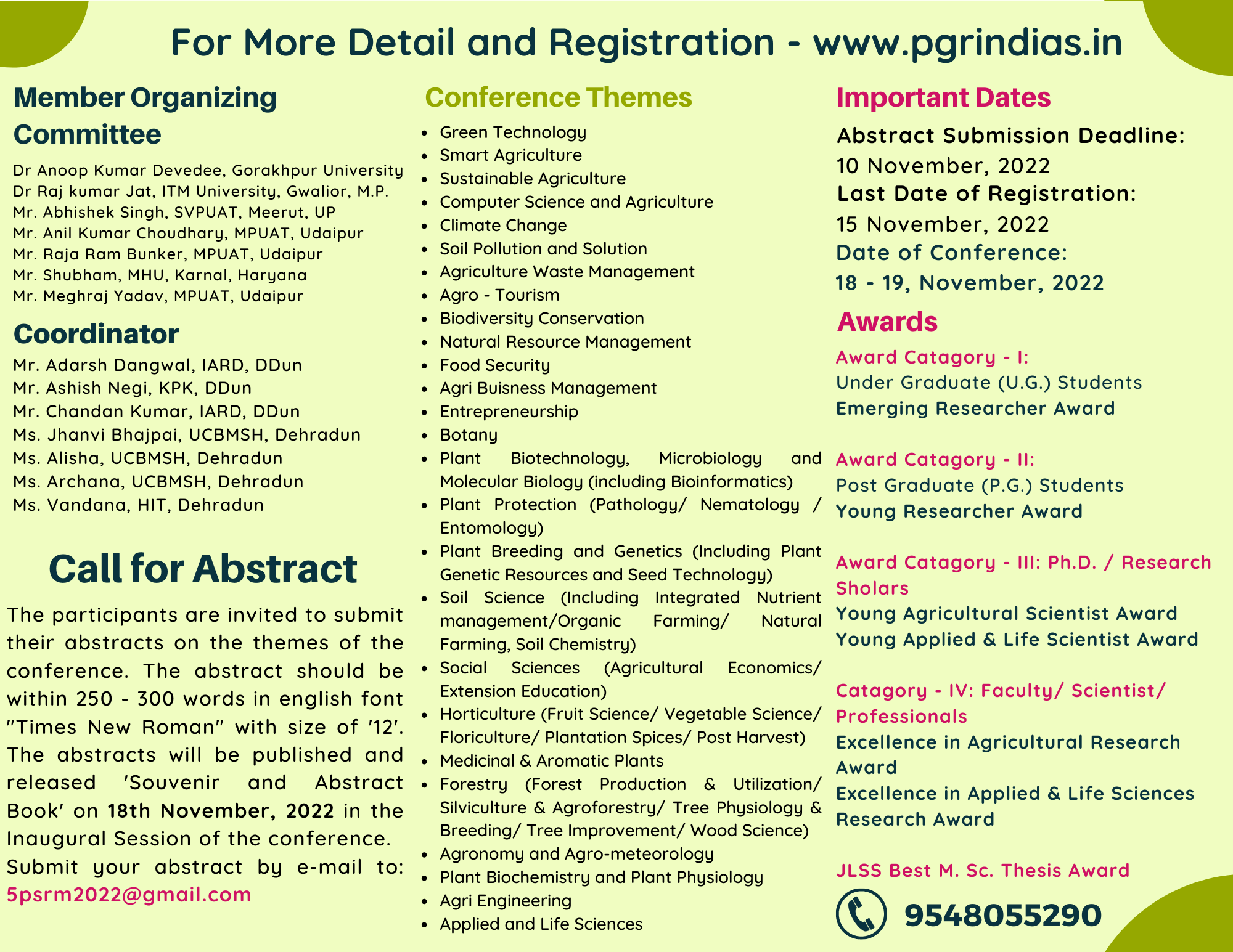 For More Detail and Registration - www.pgrindias.in

Member Organizing Committee

Dr Anoop Kumar Devedee, Gorakhpur University
Dr Raj kumar Jat, ITM University, Gwalior, M.P.
Mr. Abhishek Singh, SVPUAT, Meerut, UP
Mr. Anil Kumar Choudhary, MPUAT, Udaipur
Mr. Raja Ram Bunker, MPUAT, Udaipur
Mr. Shubham, MHU, Karnal, Haryana
Mr. Meghraj Yadav, MPUAT, Udaipur

Coordinator

Mr. Adarsh Dangwal, IARD, DDun
Mr. Ashish Negi, KPK, DDun
Mr. Chandan Kumar, IARD, DDun
Ms. Jhanvi Bhajpai, UCBMSH, Dehradun
Ms. Alisha, UCBMSH, Dehradun
Ms. Archana, UCBMSH, Dehradun
Ms. Vandana, HIT, Dehradun

Call for Abstract

The participants are invited to submit their abstracts on the themes of the conference. The abstract should be within 250 - 300 words in english font "Times New Roman" with size of '12'. The abstracts will be published and released 'Souvenir and Abstract Book' on 18th November, 2022 in the Inaugural Session of the conference.
Submit your abstract by e-mail to: 5psrm2022@gmail.com

Conference Themes

- Green Technology
- Smart Agriculture
- Sustainable Agriculture
- Computer Science and Agriculture
- Climate Change
- Soil Pollution and Solution
- Agriculture Waste Management
- Agro - Tourism
- Biodiversity Conservation
- Natural Resource Management
- Food Security
- Agri Buisness Management
- Entrepreneurship
- Botany
- Plant Biotechnology, Microbiology and Molecular Biology (including Bioinformatics)
- Plant Protection (Pathology/ Nematology / Entomology)
- Plant Breeding and Genetics (Including Plant Genetic Resources and Seed Technology)
- Soil Science (Including Integrated Nutrient management/Organic Farming/ Natural Farming, Soil Chemistry)
- Social Sciences (Agricultural Economics/ Extension Education)
- Horticulture (Fruit Science/ Vegetable Science/ Floriculture/ Plantation Spices/ Post Harvest)
- Medicinal & Aromatic Plants
- Forestry (Forest Production & Utilization/ Silviculture & Agroforestry/ Tree Physiology & Breeding/ Tree Improvement/ Wood Science)
- Agronomy and Agro-meteorology
- Plant Biochemistry and Plant Physiology
- Agri Engineering
- Applied and Life Sciences

Important Dates

Abstract Submission Deadline:
10 November, 2022
Last Date of Registration:
15 November, 2022
Date of Conference:
18 - 19, November, 2022

Awards

Award Catagory - I:
Under Graduate (U.G.) Students
Emerging Researcher Award

Award Catagory - II:
Post Graduate (P.G.) Students
Young Researcher Award

Award Catagory - III: Ph.D. / Research Sholars
Young Agricultural Scientist Award
Young Applied & Life Scientist Award

Catagory - IV: Faculty/ Scientist/ Professionals
Excellence in Agricultural Research Award
Excellence in Applied & Life Sciences Research Award

JLSS Best M. Sc. Thesis Award

9548055290